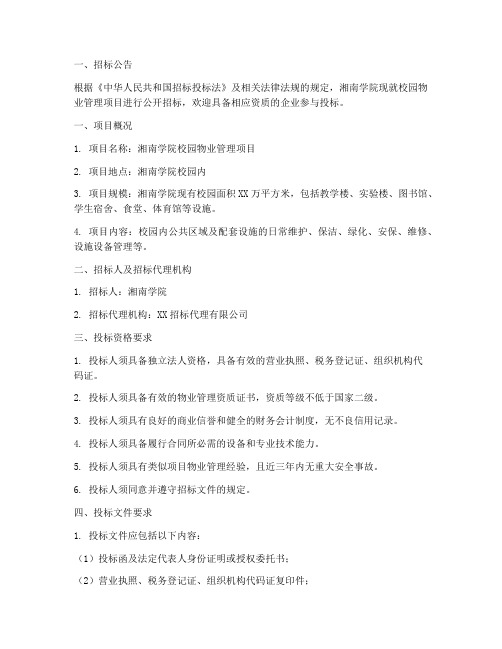 一、招标公告

根据《中华人民共和国招标投标法》及相关法律法规的规定，湘南学院现就校园物业管理项目进行公开招标，欢迎具备相应资质的企业参与投标。

一、项目概况

1. 项目名称：湘南学院校园物业管理项目

2. 项目地点：湘南学院校园内

3. 项目规模：湘南学院现有校园面积 XX 万平方米，包括教学楼、实验楼、图书馆、学生宿舍、食堂、体育馆等设施。

4. 项目内容：校园内公共区域及配套设施的日常维护、保洁、绿化、安保、维修、设施设备管理等。

二、招标人及招标代理机构

1. 招标人：湘南学院

2. 招标代理机构：XX 招标代理有限公司

三、投标资格要求

1. 投标人须具备独立法人资格，具备有效的营业执照、税务登记证、组织机构代码证。

2. 投标人须具备有效的物业管理资质证书，资质等级不低于国家二级。

3. 投标人须具有良好的商业信誉和健全的财务会计制度，无不良信用记录。

4. 投标人须具备履行合同所必需的设备和专业技术能力。

5. 投标人须具有类似项目物业管理经验，且近三年内无重大安全事故。

6. 投标人须同意并遵守招标文件的规定。

四、投标文件要求

1. 投标文件应包括以下内容：

（1）投标函及法定代表人身份证明或授权委托书；

（2）营业执照、税务登记证、组织机构代码证复印件；